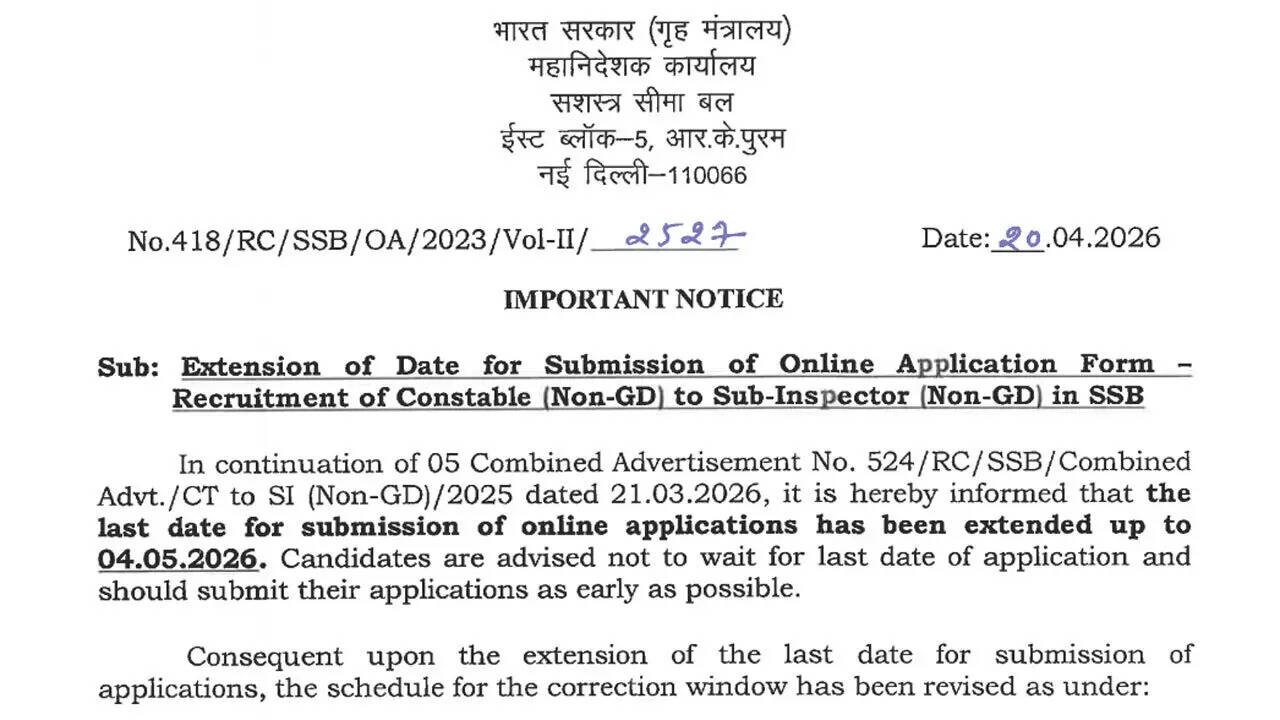 भारत सरकार (गृह मंत्रालय)
महानिदेशक कार्यालय
सशस्त्र सीमा बल
ईस्ट ब्लॉक–5, आर.के.पुरम
नई दिल्ली–110066

No.418/RC/SSB/OA/2023/Vol-II/ 2527 Date: 20.04.2026

IMPORTANT NOTICE

Sub: Extension of Date for Submission of Online Application Form – Recruitment of Constable (Non-GD) to Sub-Inspector (Non-GD) in SSB

In continuation of 05 Combined Advertisement No. 524/RC/SSB/Combined Advt./CT to SI (Non-GD)/2025 dated 21.03.2026, it is hereby informed that the last date for submission of online applications has been extended up to 04.05.2026. Candidates are advised not to wait for last date of application and should submit their applications as early as possible.

Consequent upon the extension of the last date for submission of applications, the schedule for the correction window has been revised as under: